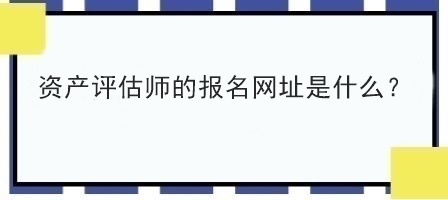 资产评估师的报名网址是什么？